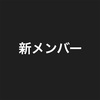 新メンバー